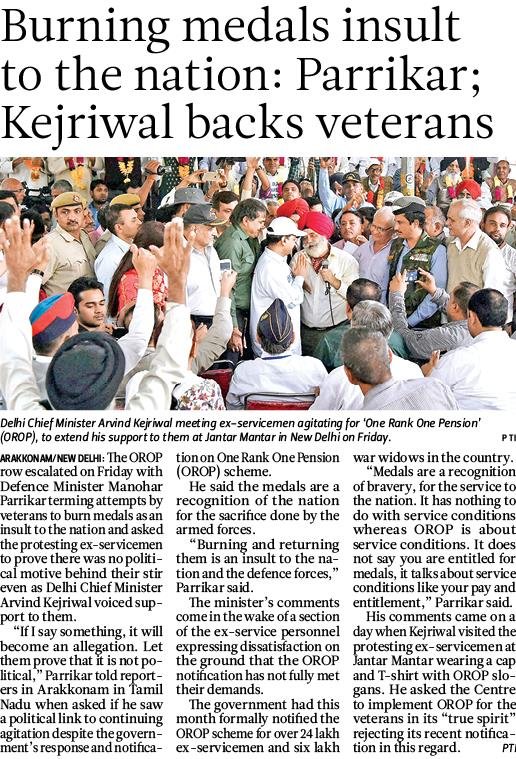 Burning medals insult to the nation: Parrikar; Kejriwal backs veterans

Delhi Chief Minister Arvind Kejriwal meeting ex-servicemen agitating for 'One Rank One Pension' (OROP), to extend his support to them at Jantar Mantar in New Delhi on Friday. PTI

ARAKKONAM/NEW DELHI: The OROP row escalated on Friday with Defence Minister Manohar Parrikar terming attempts by veterans to burn medals as an insult to the nation and asked the protesting ex-servicemen to prove there was no political motive behind their stir even as Delhi Chief Minister Arvind Kejriwal voiced support to them.

"If I say something, it will become an allegation. Let them prove that it is not political," Parrikar told reporters in Arakkonam in Tamil Nadu when asked if he saw a political link to continuing agitation despite the government's response and notification on One Rank One Pension (OROP) scheme.

He said the medals are a recognition of the nation for the sacrifice done by the armed forces.

"Burning and returning them is an insult to the nation and the defence forces," Parrikar said.

The minister's comments come in the wake of a section of the ex-service personnel expressing dissatisfaction on the ground that the OROP notification has not fully met their demands.

The government had this month formally notified the OROP scheme for over 24 lakh ex-servicemen and six lakh war widows in the country.

"Medals are a recognition of bravery, for the service to the nation. It has nothing to do with service conditions whereas OROP is about service conditions. It does not say you are entitled for medals, it talks about service conditions like your pay and entitlement," Parrikar said.

His comments came on a day when Kejriwal visited the protesting ex-servicemen at Jantar Mantar wearing a cap and T-shirt with OROP slogans. He asked the Centre to implement OROP for the veterans in its "true spirit" rejecting its recent notification in this regard. PTI